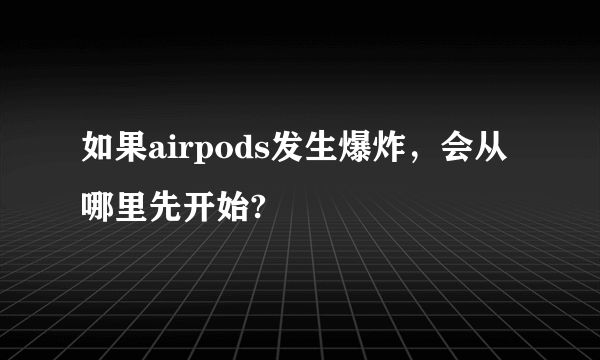 如果airpods发生爆炸，会从哪里先开始?